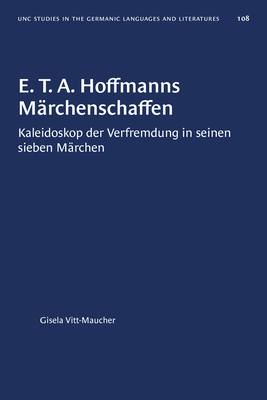 UNC STUDIES IN THE GERMANIC LANGUAGES AND LITERATURES 108

E. T. A. Hoffmanns Märchenschaffen

Kaleidoskop der Verfremdung in seinen sieben Märchen

Gisela Vitt-Maucher